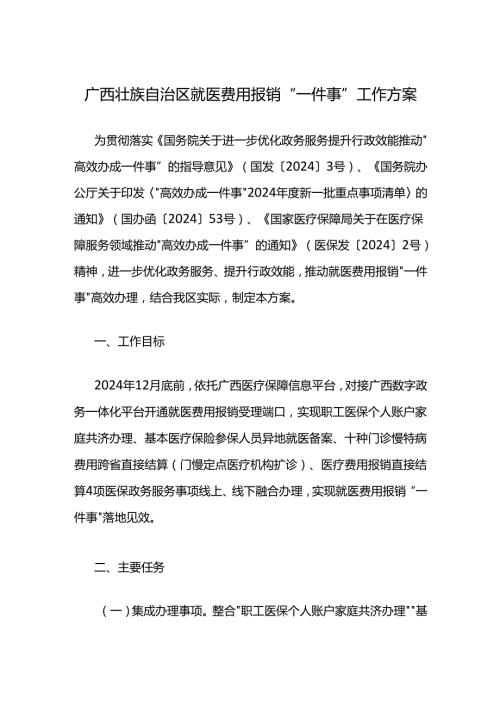 广西壮族自治区就医费用报销“一件事”工作方案

为贯彻落实《国务院关于进一步优化政务服务提升行政效能推动"高效办成一件事”的指导意见》（国发〔2024〕3号）、《国务院办公厅关于印发〈"高效办成一件事"2024年度新一批重点事项清单〉的通知》（国办函〔2024〕53号）、《国家医疗保障局关于在医疗保障服务领域推动"高效办成一件事”的通知》（医保发〔2024〕2号）精神，进一步优化政务服务、提升行政效能，推动就医费用报销"一件事"高效办理，结合我区实际，制定本方案。

一、工作目标

2024年12月底前，依托广西医疗保障信息平台，对接广西数字政务一体化平台开通就医费用报销受理端口，实现职工医保个人账户家庭共济办理、基本医疗保险参保人员异地就医备案、十种门诊慢特病费用跨省直接结算（门慢定点医疗机构扩诊）、医疗费用报销直接结算4项医保政务服务事项线上、线下融合办理，实现就医费用报销“一件事"落地见效。

二、主要任务

（一）集成办理事项。整合"职工医保个人账户家庭共济办理""基